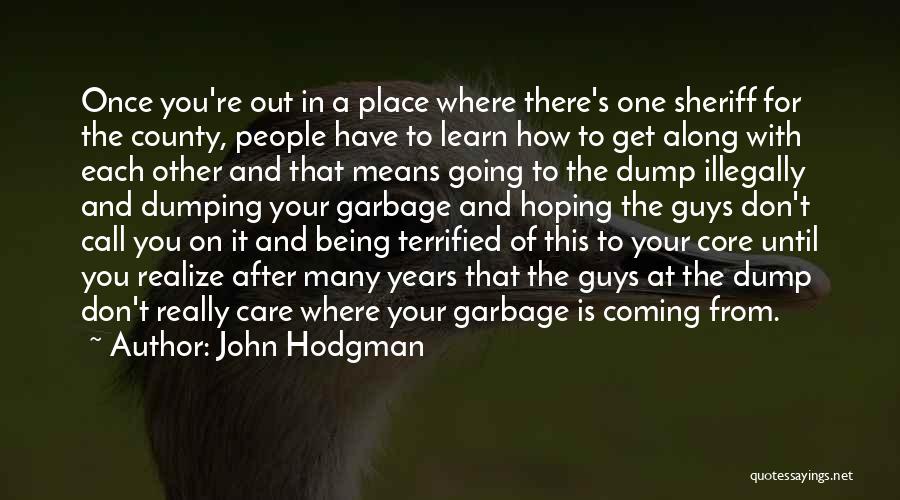 Once you're out in a place where there's one sheriff for the county, people have to learn how to get along with each other and that means going to the dump illegally and dumping your garbage and hoping the guys don't call you on it and being terrified of this to your core until you realize after many years that the guys at the dump don't really care where your garbage is coming from.

~ Author: John Hodgman

quotessayings.net